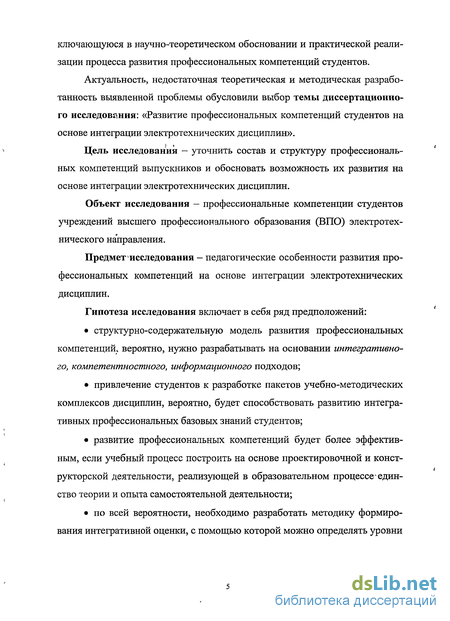 ключающуюся в научно-теоретическом обосновании и практической реализации процесса развития профессиональных компетенций студентов.

Актуальность, недостаточная теоретическая и методическая разработанность выявленной проблемы обусловили выбор темы диссертационного исследования: «Развитие профессиональных компетенций студентов на основе интеграции электротехнических дисциплин».

Цель исследования – уточнить состав и структуру профессиональных компетенций выпускников и обосновать возможность их развития на основе интеграции электротехнических дисциплин.

Объект исследования – профессиональные компетенции студентов учреждений высшего профессионального образования (ВПО) электротехнического направления.

Предмет исследования – педагогические особенности развития профессиональных компетенций на основе интеграции электротехнических дисциплин.

Гипотеза исследования включает в себя ряд предположений:

• структурно-содержательную модель развития профессиональных компетенций, вероятно, нужно разрабатывать на основании интегративного, компетентностного, информационного подходов;

• привлечение студентов к разработке пакетов учебно-методических комплексов дисциплин, вероятно, будет способствовать развитию интегративных профессиональных базовых знаний студентов;

• развитие профессиональных компетенций будет более эффективным, если учебный процесс построить на основе проектировочной и конструкторской деятельности, реализующей в образовательном процессе единство теории и опыта самостоятельной деятельности;

• по всей вероятности, необходимо разработать методику формирования интегративной оценки, с помощью которой можно определять уровни

5

dsLib.net
библиотека диссертаций